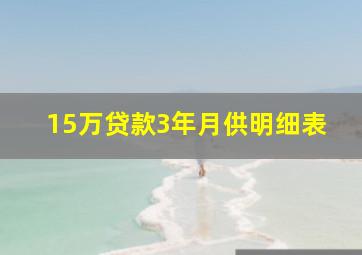 15万贷款3年月供明细表